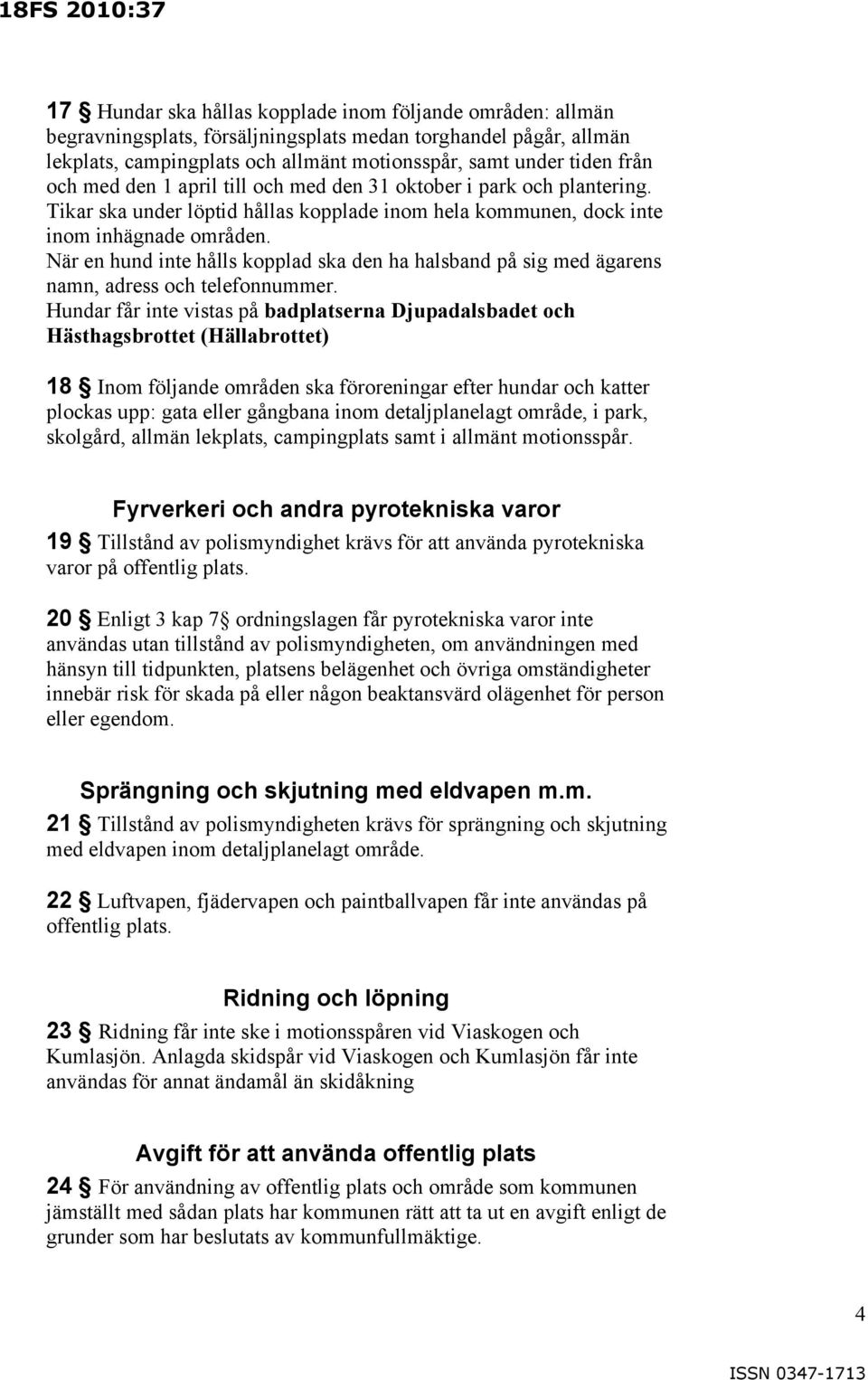 18FS 2010:37

17 § Hundar ska hållas kopplade inom följande områden: allmän begravningsplats, försäljningsplats medan torghandel pågår, allmän lekplats, campingplats och allmänt motionsspår, samt under tiden från och med den 1 april till och med den 31 oktober i park och plantering. Tikar ska under löptid hållas kopplade inom hela kommunen, dock inte inom inhägnade områden.
När en hund inte hålls kopplad ska den ha halsband på sig med ägarens namn, adress och telefonnummer.
Hundar får inte vistas på badplatserna Djupadalsbadet och Hästhagsbrottet (Hällabrottet)

18 § Inom följande områden ska föroreningar efter hundar och katter plockas upp: gata eller gångbana inom detaljplanelagt område, i park, skolgård, allmän lekplats, campingplats samt i allmänt motionsspår.

Fyrverkeri och andra pyrotekniska varor

19 § Tillstånd av polismyndighet krävs för att använda pyrotekniska varor på offentlig plats.

20 § Enligt 3 kap 7§ ordningslagen får pyrotekniska varor inte användas utan tillstånd av polismyndigheten, om användningen med hänsyn till tidpunkten, platsens belägenhet och övriga omständigheter innebär risk för skada på eller någon beaktansvärd olägenhet för person eller egendom.

Sprängning och skjutning med eldvapen m.m.

21 § Tillstånd av polismyndigheten krävs för sprängning och skjutning med eldvapen inom detaljplanelagt område.

22 § Luftvapen, fjädervapen och paintballvapen får inte användas på offentlig plats.

Ridning och löpning

23 § Ridning får inte ske i motionsspåren vid Viaskogen och Kumlasjön. Anlagda skidspår vid Viaskogen och Kumlasjön får inte användas för annat ändamål än skidåkning

Avgift för att använda offentlig plats

24 § För användning av offentlig plats och område som kommunen jämställt med sådan plats har kommunen rätt att ta ut en avgift enligt de grunder som har beslutats av kommunfullmäktige.

4

ISSN 0347-1713